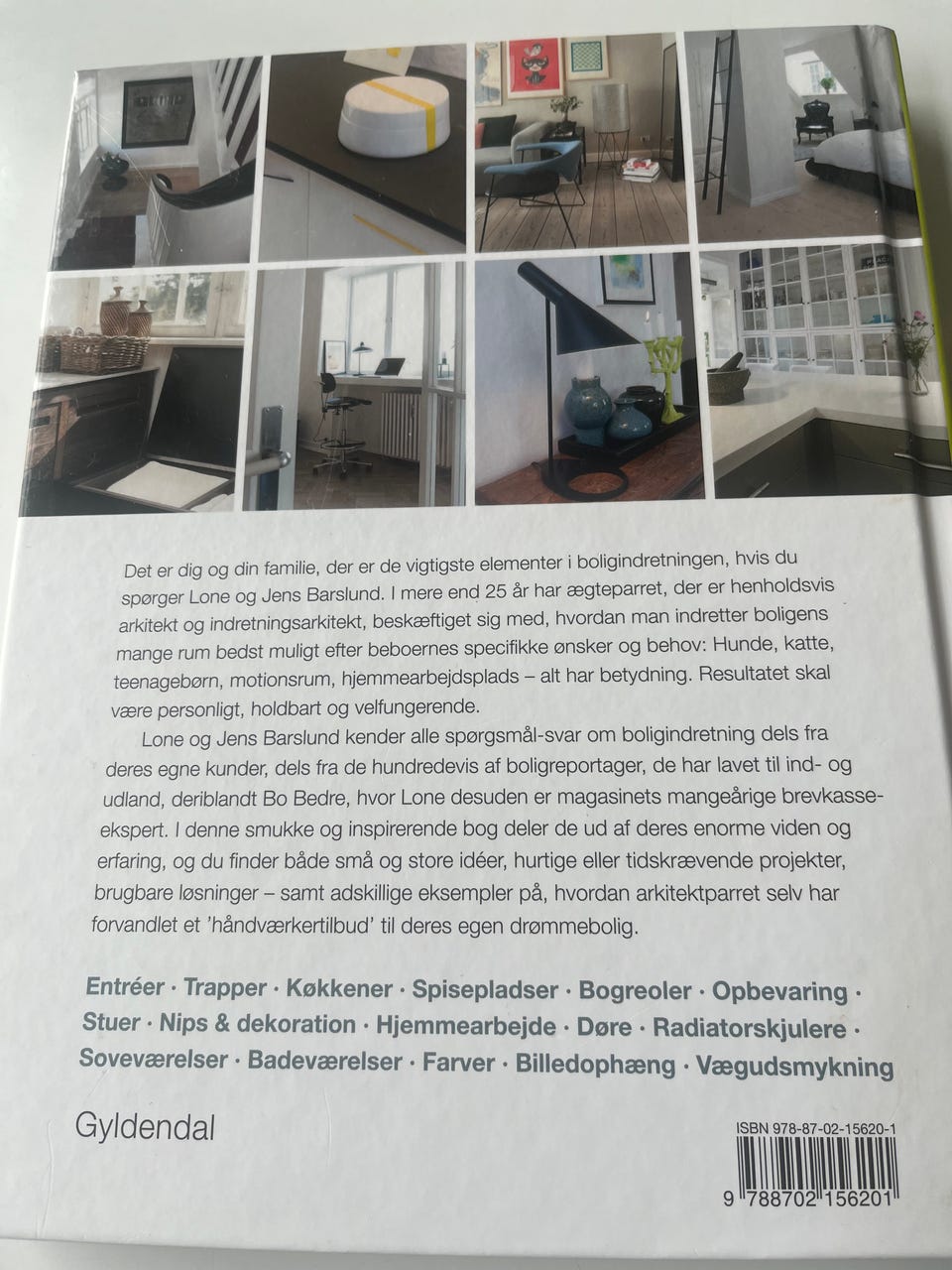 Det er dig og din familie, der er de vigtigste elementer i boligindretningen, hvis du spørger Lone og Jens Barslund. I mere end 25 år har ægteparret, der er henholdsvis arkitekt og indretningsarkitekt, beskæftiget sig med, hvordan man indretter boligens mange rum bedst muligt efter beboernes specifikke ønsker og behov: Hunde, katte, teenagebørn, motionsrum, hjemmearbejdsplads – alt har betydning. Resultatet skal være personligt, holdbart og velfungerende.

Lone og Jens Barslund kender alle spørgsmål-svar om boligindretning dels fra deres egne kunder, dels fra de hundredevis af boligreportager, de har lavet til ind- og udland, deriblandt Bo Bedre, hvor Lone desuden er magasinets mangeårige brevkasseekspert. I denne smukke og inspirerende bog deler de ud af deres enorme viden og erfaring, og du finder både små og store idéer, hurtige eller tidskrævende projekter, brugbare løsninger – samt adskillige eksempler på, hvordan arkitektparret selv har forvandlet et 'håndværkertilbud' til deres egen drømmebolig.

Entréer · Trapper · Køkkener · Spisepladser · Bogreoler · Opbevaring · Stuer · Nips & dekoration · Hjemmearbejde · Døre · Radiatorskjulere · Soveværelser · Badeværelser · Farver · Billedophæng · Vægudsmykning

Gyldendal

ISBN 978-87-02-15620-1

9 788702 156201